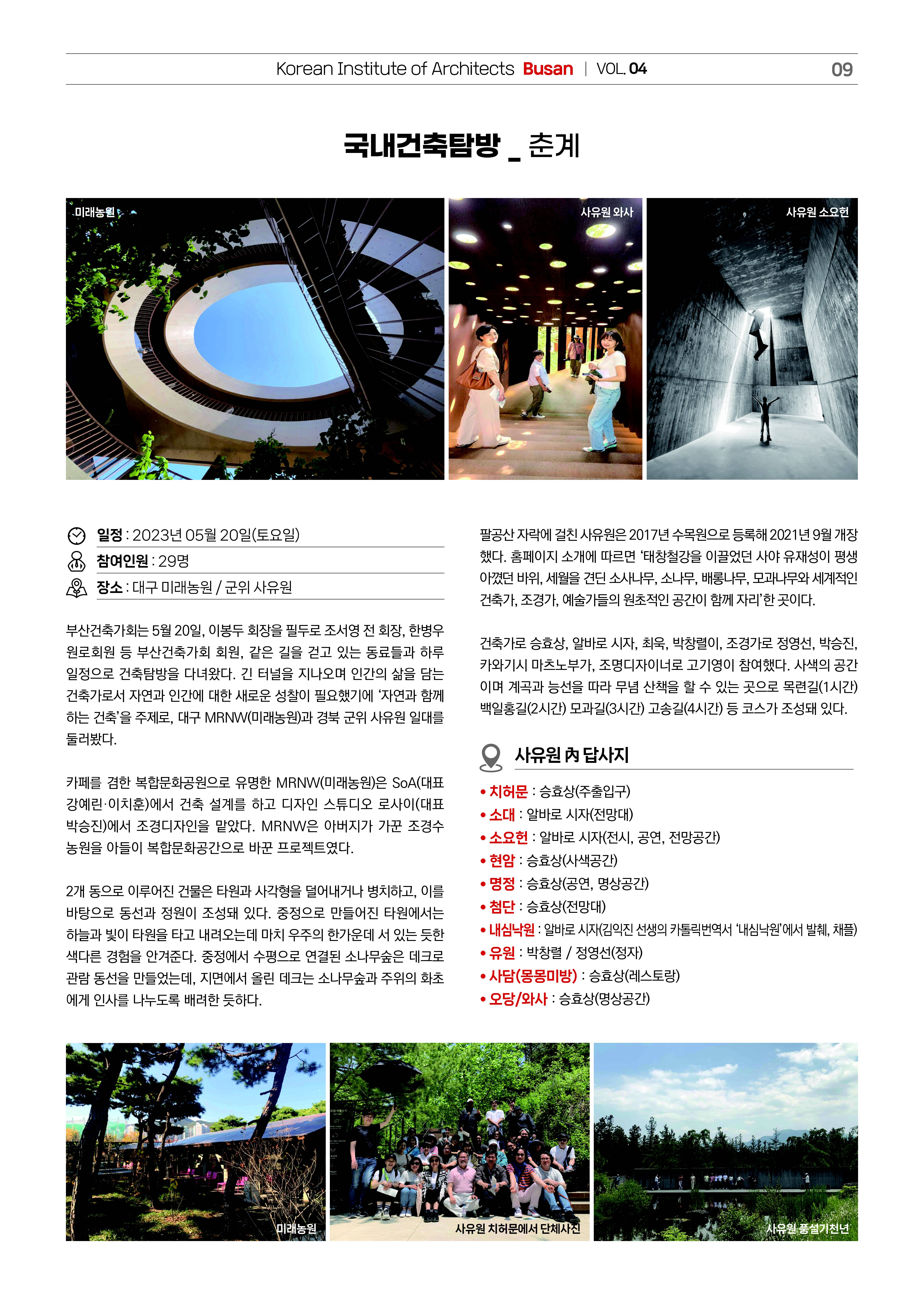 Korean Institute of Architects Busan | VOL. 04

09

국내건축탐방 _ 춘계

미래농원

사유원 와사

사유원 소요헌

일정 : 2023년 05월 20일(토요일)

참여인원 : 29명

장소 : 대구 미래농원 / 군위 사유원

부산건축가회는 5월 20일, 이봉두 회장을 필두로 조서영 전 회장, 한병우 원로회원 등 부산건축가회 회원, 같은 길을 걷고 있는 동료들과 하루 일정으로 건축탐방을 다녀왔다. 긴 터널을 지나오며 인간의 삶을 담는 건축가로서 자연과 인간에 대한 새로운 성찰이 필요했기에 '자연과 함께 하는 건축'을 주제로, 대구 MRNW(미래농원)과 경북 군위 사유원 일대를 둘러봤다.

카페를 겸한 복합문화공원으로 유명한 MRNW(미래농원)은 SoA(대표 강예린·이치훈)에서 건축 설계를 하고 디자인 스튜디오 로사이(대표 박승진)에서 조경디자인을 맡았다. MRNW은 아버지가 가꾼 조경수 농원을 아들이 복합문화공간으로 바꾼 프로젝트였다.

2개 동으로 이루어진 건물은 타원과 사각형을 덜어내거나 병치하고, 이를 바탕으로 동선과 정원이 조성돼 있다. 중정으로 만들어진 타원에서는 하늘과 빛이 타원을 타고 내려오는데 마치 우주의 한가운데 서 있는 듯한 색다른 경험을 안겨준다. 중정에서 수평으로 연결된 소나무숲은 데크로 관람 동선을 만들었는데, 지면에서 올린 데크는 소나무숲과 주위의 화초에게 인사를 나누도록 배려한 듯하다.

팔공산 자락에 걸친 사유원은 2017년 수목원으로 등록해 2021년 9월 개장했다. 홈페이지 소개에 따르면 '태창철강을 이끌었던 사야 유재성이 평생 아꼈던 바위, 세월을 견딘 소사나무, 소나무, 배롱나무, 모과나무와 세계적인 건축가, 조경가, 예술가들의 원초적인 공간이 함께 자리'한 곳이다.

건축가로 승효상, 알바로 시자, 최욱, 박창렬이, 조경가로 정영선, 박승진, 카와기시 마츠노부가, 조명디자이너로 고기영이 참여했다. 사색의 공간이며 계곡과 능선을 따라 무념 산책을 할 수 있는 곳으로 목련길(1시간) 백일홍길(2시간) 모과길(3시간) 고송길(4시간) 등 코스가 조성돼 있다.

사유원 內 답사지

• 치허문 : 승효상(주출입구)
• 소대 : 알바로 시자(전망대)
• 소요헌 : 알바로 시자(전시, 공연, 전망공간)
• 현암 : 승효상(사색공간)
• 명정 : 승효상(공연, 명상공간)
• 첨단 : 승효상(전망대)
• 내심낙원 : 알바로 시자(김익진 선생의 카톨릭번역서 '내심낙원'에서 발췌, 채플)
• 유원 : 박창렬 / 정영선(정자)
• 사담(몽몽미방) : 승효상(레스토랑)
• 오당/와사 : 승효상(명상공간)

미래농원

사유원 치허문에서 단체사진

사유원 풍설기천년